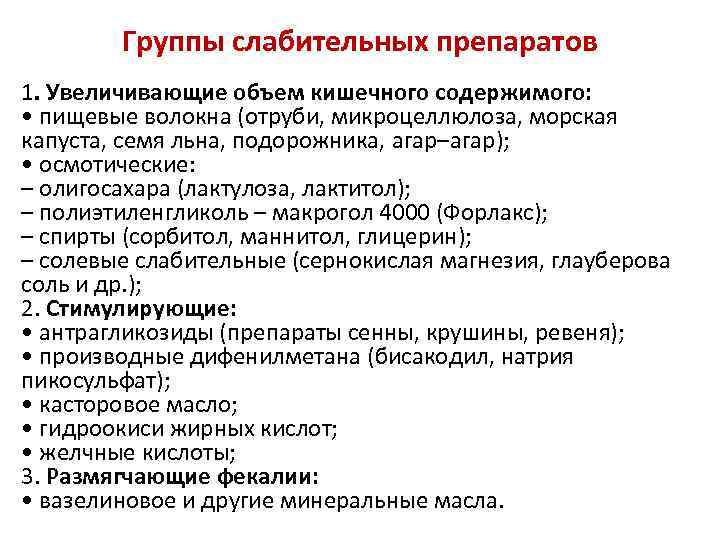 Группы слабительных препаратов

1. Увеличивающие объем кишечного содержимого:
• пищевые волокна (отруби, микроцеллюлоза, морская капуста, семя льна, подорожника, агар–агар);
• осмотические:
– олигосахара (лактулоза, лактитол);
– полиэтиленгликоль – макрогол 4000 (Форлакс);
– спирты (сорбитол, маннитол, глицерин);
– солевые слабительные (сернокислая магнезия, глауберова соль и др.);
2. Стимулирующие:
• антрагликозиды (препараты сенны, крушины, ревеня);
• производные дифенилметана (бисакодил, натрия пикосульфат);
• касторовое масло;
• гидроокиси жирных кислот;
• желчные кислоты;
3. Размягчающие фекалии:
• вазелиновое и другие минеральные масла.